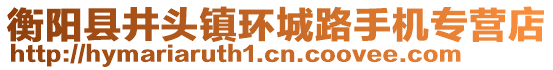 衡阳县井头镇环城路手机专营店
http://hymariaruth1.cn.coovee.com